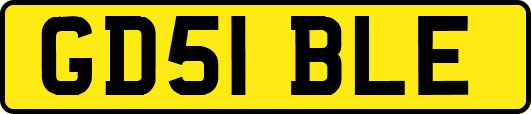 GD51 BLE